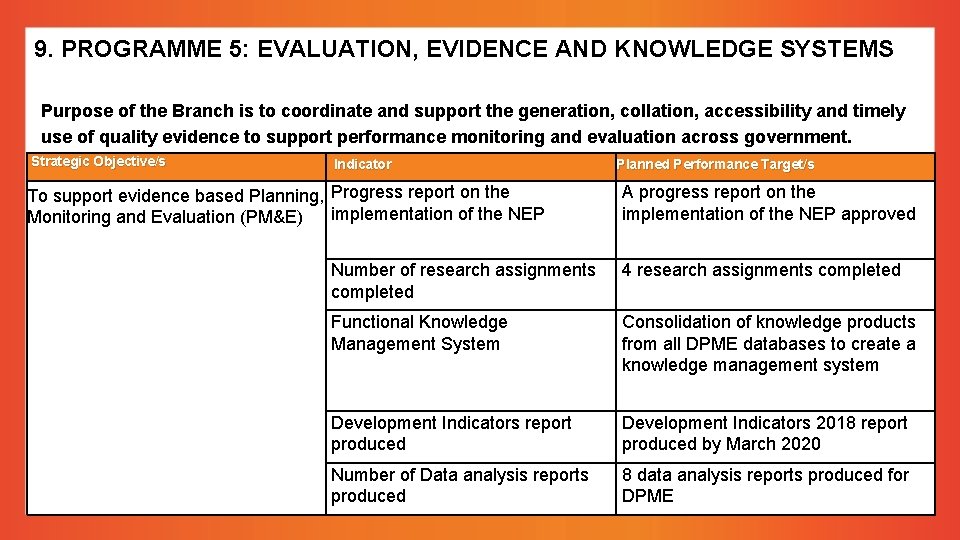 9. PROGRAMME 5: EVALUATION, EVIDENCE AND KNOWLEDGE SYSTEMS

Purpose of the Branch is to coordinate and support the generation, collation, accessibility and timely use of quality evidence to support performance monitoring and evaluation across government.

| Strategic Objective/s | Indicator | Planned Performance Target/s |
|---|---|---|
| To support evidence based Planning, Monitoring and Evaluation (PM&E) | Progress report on the implementation of the NEP | A progress report on the implementation of the NEP approved |
| | Number of research assignments completed | 4 research assignments completed |
| | Functional Knowledge Management System | Consolidation of knowledge products from all DPME databases to create a knowledge management system |
| | Development Indicators report produced | Development Indicators 2018 report produced by March 2020 |
| | Number of Data analysis reports produced | 8 data analysis reports produced for DPME |